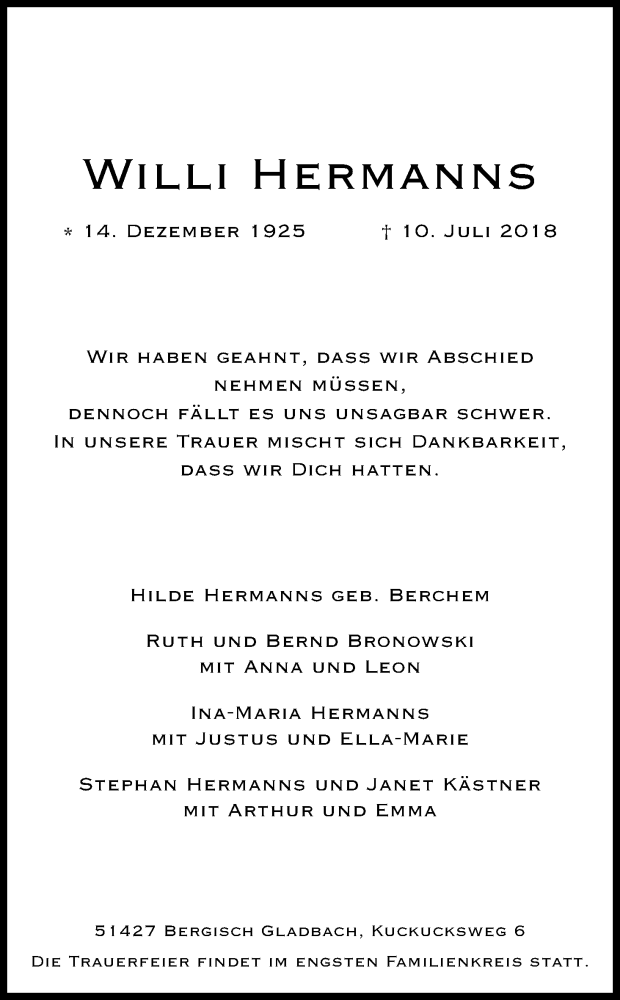 Willi Hermanns

* 14. Dezember 1925 † 10. Juli 2018

Wir haben geahnt, dass wir Abschied nehmen müssen, dennoch fällt es uns unsagbar schwer. In unsere Trauer mischt sich Dankbarkeit, dass wir Dich hatten.

Hilde Hermanns geb. Berchem

Ruth und Bernd Bronowski mit Anna und Leon

Ina-Maria Hermanns mit Justus und Ella-Marie

Stephan Hermanns und Janet Kästner mit Arthur und Emma

51427 Bergisch Gladbach, Kuckucksweg 6

Die Trauerfeier findet im engsten Familienkreis statt.